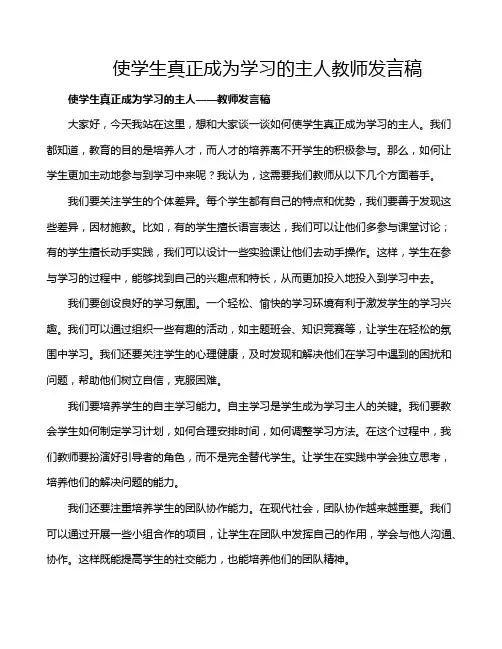 使学生真正成为学习的主人教师发言稿

使学生真正成为学习的主人——教师发言稿

大家好，今天我站在这里，想和大家谈一谈如何使学生真正成为学习的主人。我们都知道，教育的目的是培养人才，而人才的培养离不开学生的积极参与。那么，如何让学生更加主动地参与到学习中来呢？我认为，这需要我们教师从以下几个方面着手。

我们要关注学生的个体差异。每个学生都有自己的特点和优势，我们要善于发现这些差异，因材施教。比如，有的学生擅长语言表达，我们可以让他们多参与课堂讨论；有的学生擅长动手实践，我们可以设计一些实验课让他们去动手操作。这样，学生在参与学习的过程中，能够找到自己的兴趣点和特长，从而更加投入地投入到学习中去。

我们要创设良好的学习氛围。一个轻松、愉快的学习环境有利于激发学生的学习兴趣。我们可以通过组织一些有趣的活动，如主题班会、知识竞赛等，让学生在轻松的氛围中学习。我们还要关注学生的心理健康，及时发现和解决他们在学习中遇到的困扰和问题，帮助他们树立自信，克服困难。

我们要培养学生的自主学习能力。自主学习是学生成为学习主人的关键。我们要教会学生如何制定学习计划，如何合理安排时间，如何调整学习方法。在这个过程中，我们教师要扮演好引导者的角色，而不是完全替代学生。让学生在实践中学会独立思考，培养他们的解决问题的能力。

我们还要注重培养学生的团队协作能力。在现代社会，团队协作越来越重要。我们可以通过开展一些小组合作的项目，让学生在团队中发挥自己的作用，学会与他人沟通、协作。这样既能提高学生的社交能力，也能培养他们的团队精神。